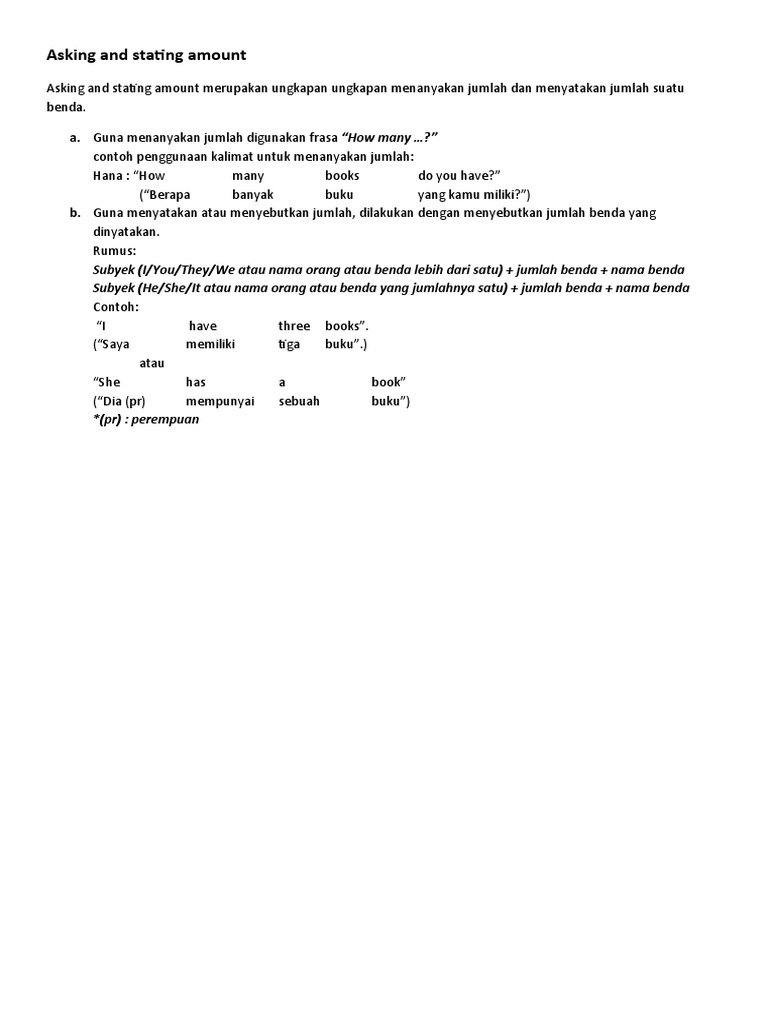 Asking and stating amount

Asking and stating amount merupakan ungkapan ungkapan menanyakan jumlah dan menyatakan jumlah suatu benda.

a. Guna menanyakan jumlah digunakan frasa "How many …?"
contoh penggunaan kalimat untuk menanyakan jumlah:
Hana : "How many books do you have?"
("Berapa banyak buku yang kamu miliki?")

b. Guna menyatakan atau menyebutkan jumlah, dilakukan dengan menyebutkan jumlah benda yang dinyatakan.
Rumus:
Subyek (I/You/They/We atau nama orang atau benda lebih dari satu) + jumlah benda + nama benda
Subyek (He/She/It atau nama orang atau benda yang jumlahnya satu) + jumlah benda + nama benda
Contoh:
"I have three books".
("Saya memiliki tiga buku".)
atau
"She has a book"
("Dia (pr) mempunyai sebuah buku")
*(pr) : perempuan